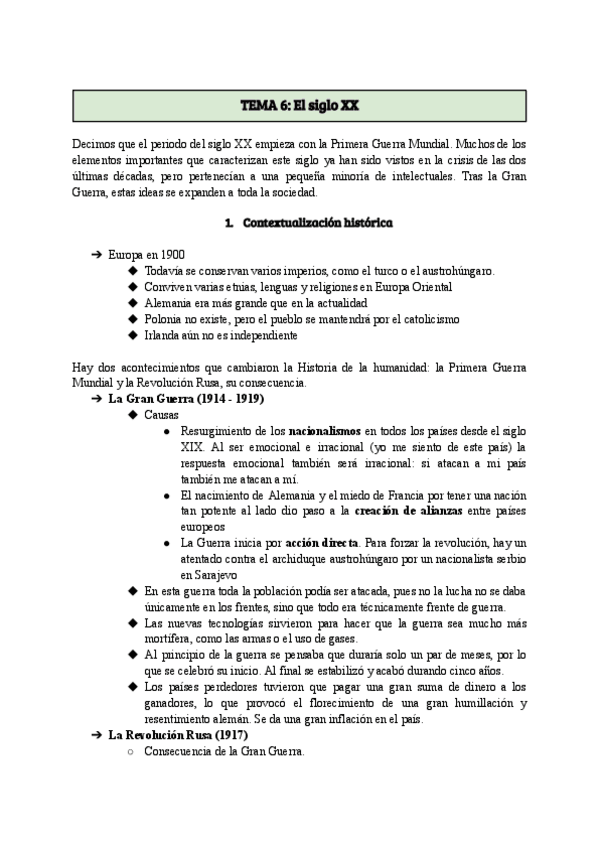 TEMA 6: El siglo XX

Decimos que el periodo del siglo XX empieza con la Primera Guerra Mundial. Muchos de los elementos importantes que caracterizan este siglo ya han sido vistos en la crisis de las dos últimas décadas, pero pertenecían a una pequeña minoría de intelectuales. Tras la Gran Guerra, estas ideas se expanden a toda la sociedad.

1. Contextualización histórica

➔ Europa en 1900
◆ Todavía se conservan varios imperios, como el turco o el austrohúngaro.
◆ Conviven varias etnias, lenguas y religiones en Europa Oriental
◆ Alemania era más grande que en la actualidad
◆ Polonia no existe, pero el pueblo se mantendrá por el catolicismo
◆ Irlanda aún no es independiente

Hay dos acontecimientos que cambiaron la Historia de la humanidad: la Primera Guerra Mundial y la Revolución Rusa, su consecuencia.
➔ La Gran Guerra (1914 - 1919)
◆ Causas
● Resurgimiento de los nacionalismos en todos los países desde el siglo XIX. Al ser emocional e irracional (yo me siento de este país) la respuesta emocional también será irracional: si atacan a mi país también me atacan a mí.
● El nacimiento de Alemania y el miedo de Francia por tener una nación tan potente al lado dio paso a la creación de alianzas entre países europeos
● La Guerra inicia por acción directa. Para forzar la revolución, hay un atentado contra el archiduque austrohúngaro por un nacionalista serbio en Sarajevo
◆ En esta guerra toda la población podía ser atacada, pues no la lucha no se daba únicamente en los frentes, sino que todo era técnicamente frente de guerra.
◆ Las nuevas tecnologías sirvieron para hacer que la guerra sea mucho más mortífera, como las armas o el uso de gases.
◆ Al principio de la guerra se pensaba que duraría solo un par de meses, por lo que se celebró su inicio. Al final se estabilizó y acabó durando cinco años.
◆ Los países perdedores tuvieron que pagar una gran suma de dinero a los ganadores, lo que provocó el florecimiento de una gran humillación y resentimiento alemán. Se da una gran inflación en el país.
➔ La Revolución Rusa (1917)
○ Consecuencia de la Gran Guerra.